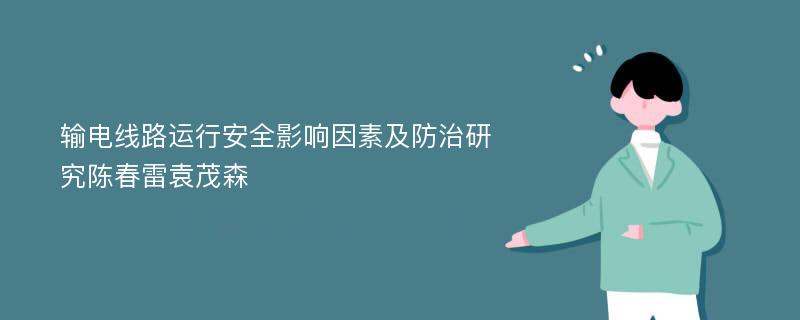 输电线路运行安全影响因素及防治研究陈春雷袁茂森